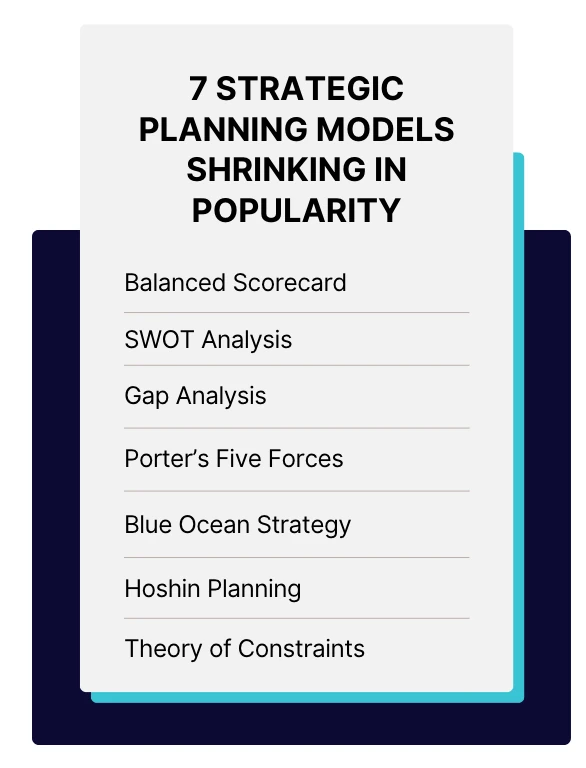 7 STRATEGIC PLANNING MODELS SHRINKING IN POPULARITY

Balanced Scorecard

SWOT Analysis

Gap Analysis

Porter's Five Forces

Blue Ocean Strategy

Hoshin Planning

Theory of Constraints